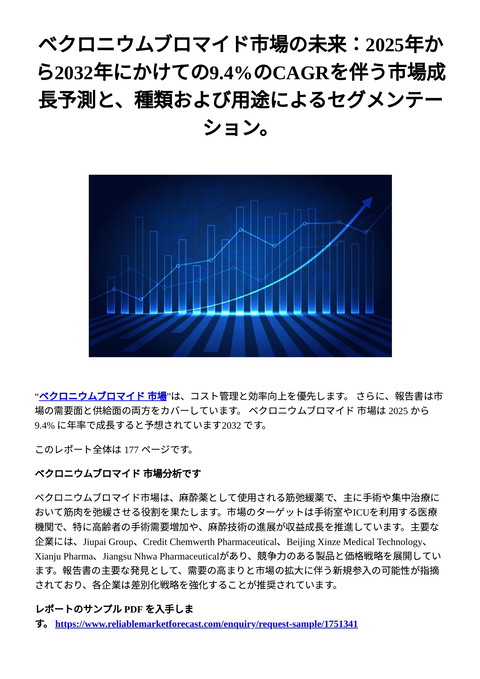 ベクロニウムブロマイド市場の未来：2025年から2032年にかけての9.4%のCAGRを伴う市場成長予測と、種類および用途によるセグメンテーション。

"ベクロニウムブロマイド 市場"は、コスト管理と効率向上を優先します。 さらに、報告書は市場の需要面と供給面の両方をカバーしています。 ベクロニウムブロマイド 市場は 2025 から 9.4% に年率で成長すると予想されています2032 です。

このレポート全体は 177 ページです。

ベクロニウムブロマイド 市場分析です

ベクロニウムブロマイド市場は、麻酔薬として使用される筋弛緩薬で、主に手術や集中治療において筋肉を弛緩させる役割を果たします。市場のターゲットは手術室やICUを利用する医療機関で、特に高齢者の手術需要増加や、麻酔技術の進展が収益成長を推進しています。主要な企業には、Jiupai Group、Credit Chemwerth Pharmaceutical、Beijing Xinze Medical Technology、Xianju Pharma、Jiangsu Nhwa Pharmaceuticalがあり、競争力のある製品と価格戦略を展開しています。報告書の主要な発見として、需要の高まりと市場の拡大に伴う新規参入の可能性が指摘されており、各企業は差別化戦略を強化することが推奨されています。

レポートのサンプル PDF を入手します。 https://www.reliablemarketforecast.com/enquiry/request-sample/1751341